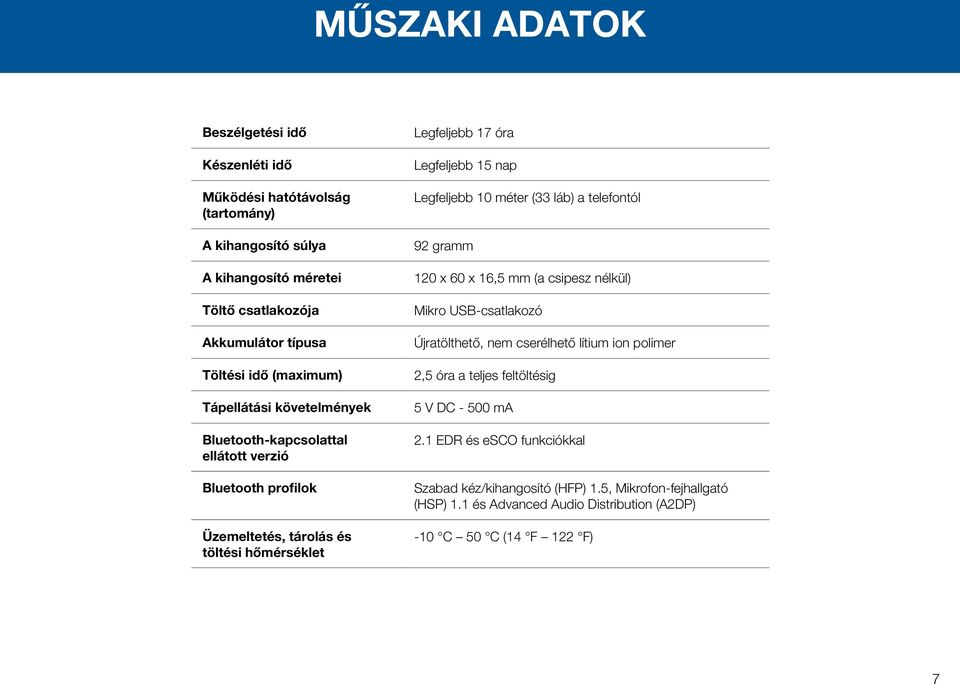 MŰSZAKI ADATOK

| | |
|---|---|
| Beszélgetési idő | Legfeljebb 17 óra |
| Készenléti idő | Legfeljebb 15 nap |
| Működési hatótávolság (tartomány) | Legfeljebb 10 méter (33 láb) a telefontól |
| A kihangosító súlya | 92 gramm |
| A kihangosító méretei | 120 x 60 x 16,5 mm (a csipesz nélkül) |
| Töltő csatlakozója | Mikro USB-csatlakozó |
| Akkumulátor típusa | Újratölthető, nem cserélhető lítium ion polimer |
| Töltési idő (maximum) | 2,5 óra a teljes feltöltésig |
| Tápellátási követelmények | 5 V DC - 500 mA |
| Bluetooth-kapcsolattal ellátott verzió | 2.1 EDR és eSCO funkciókkal |
| Bluetooth profilok | Szabad kéz/kihangosító (HFP) 1.5, Mikrofon-fejhallgató (HSP) 1.1 és Advanced Audio Distribution (A2DP) |
| Üzemeltetés, tárolás és töltési hőmérséklet | -10 °C – 50 °C (14 °F – 122 °F) |

7